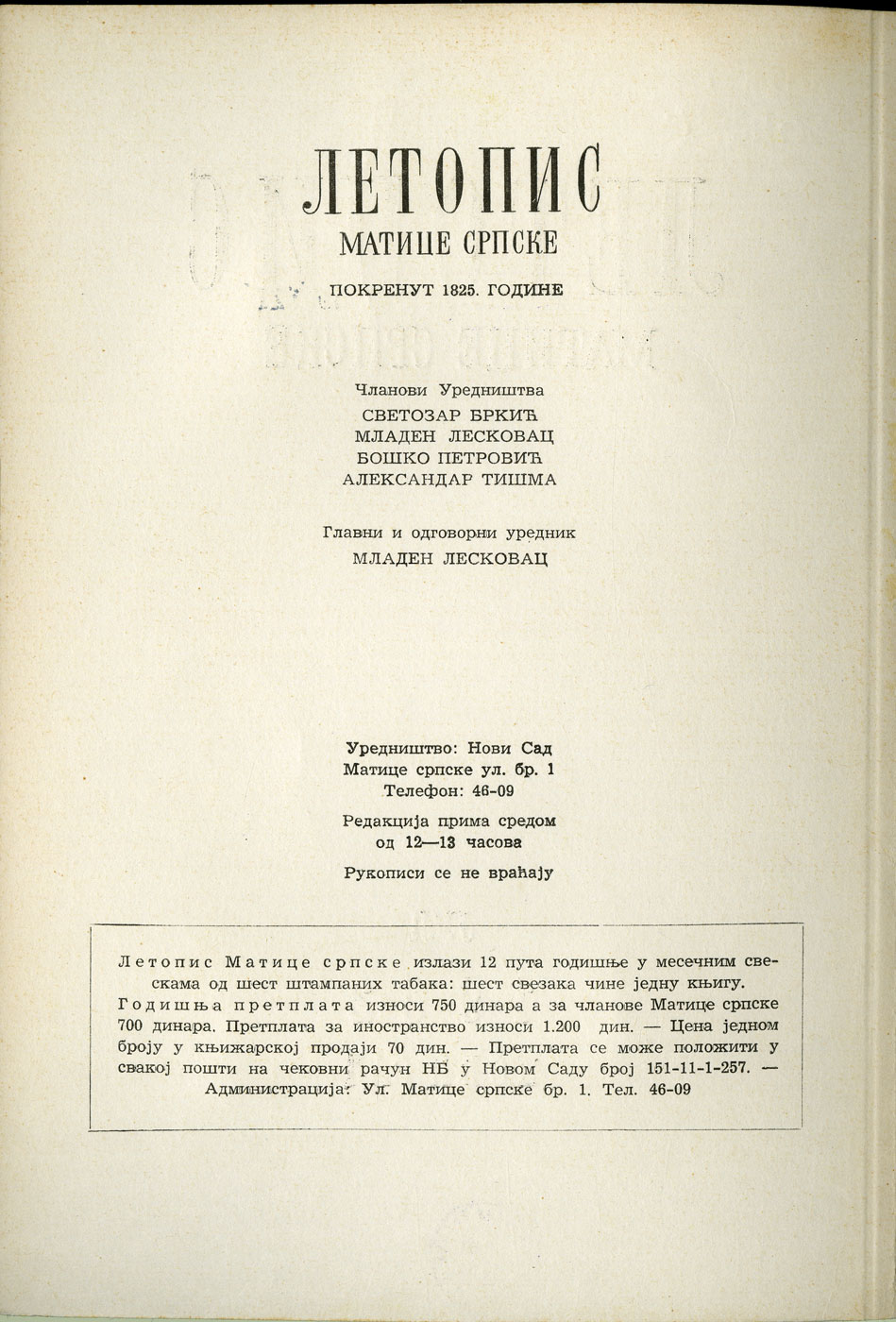 ЛЕТОПИС
МАТИЦЕ СРПСКЕ

ПОКРЕНУТ 1825. ГОДИНЕ

Чланови Уредништва
СВЕТОЗАР БРКИЋ
МЛАДЕН ЛЕСКОВАЦ
БОШКО ПЕТРОВИЋ
АЛЕКСАНДАР ТИШМА

Главни и одговорни уредник
МЛАДЕН ЛЕСКОВАЦ

Уредништво: Нови Сад
Матице српске ул. бр. 1
Телефон: 46-09

Редакција прима средом
од 12—13 часова

Рукописи се не враћају

Летопис Матице српске излази 12 пута годишње у месечним свескама од шест штампаних табака: шест свезака чине једну књигу. Годишња претплата износи 750 динара а за чланове Матице српске 700 динара. Претплата за иностранство износи 1.200 дин. — Цена једном броју у књижарској продаји 70 дин. — Претплата се може положити у свакој пошти на чековни рачун НБ у Новом Саду број 151-11-1-257. — Администрација: Ул. Матице српске бр. 1. Тел. 46-09